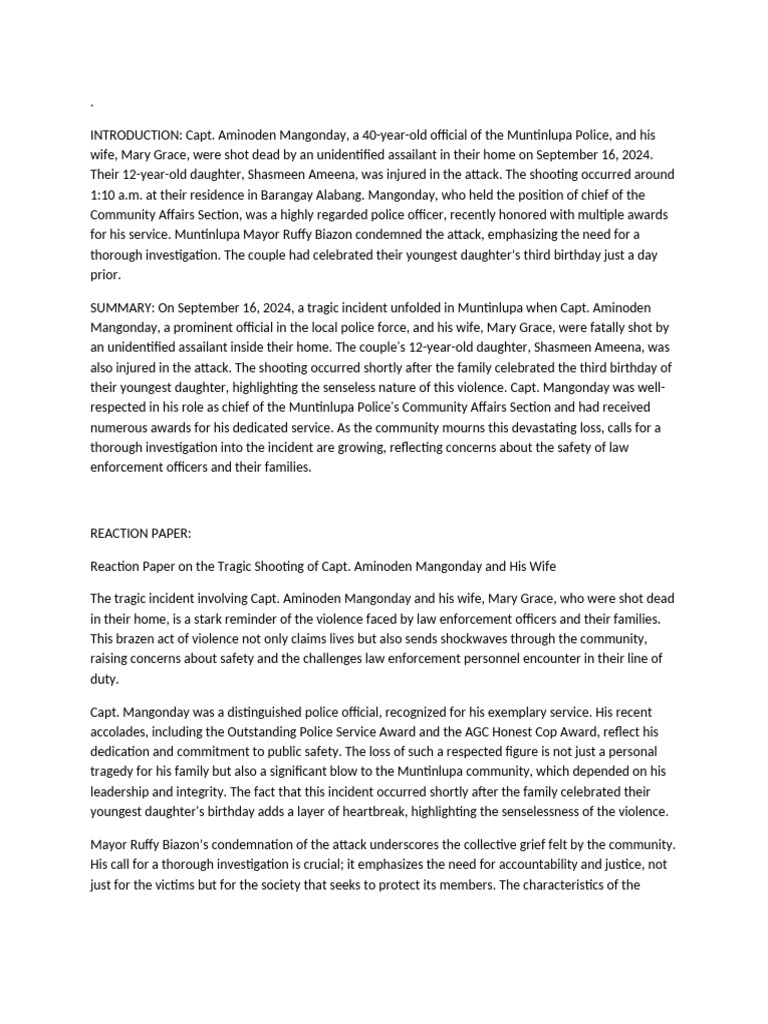 .

INTRODUCTION: Capt. Aminoden Mangonday, a 40-year-old official of the Muntinlupa Police, and his wife, Mary Grace, were shot dead by an unidentified assailant in their home on September 16, 2024. Their 12-year-old daughter, Shasmeen Ameena, was injured in the attack. The shooting occurred around 1:10 a.m. at their residence in Barangay Alabang. Mangonday, who held the position of chief of the Community Affairs Section, was a highly regarded police officer, recently honored with multiple awards for his service. Muntinlupa Mayor Ruffy Biazon condemned the attack, emphasizing the need for a thorough investigation. The couple had celebrated their youngest daughter's third birthday just a day prior.

SUMMARY: On September 16, 2024, a tragic incident unfolded in Muntinlupa when Capt. Aminoden Mangonday, a prominent official in the local police force, and his wife, Mary Grace, were fatally shot by an unidentified assailant inside their home. The couple's 12-year-old daughter, Shasmeen Ameena, was also injured in the attack. The shooting occurred shortly after the family celebrated the third birthday of their youngest daughter, highlighting the senseless nature of this violence. Capt. Mangonday was well-respected in his role as chief of the Muntinlupa Police's Community Affairs Section and had received numerous awards for his dedicated service. As the community mourns this devastating loss, calls for a thorough investigation into the incident are growing, reflecting concerns about the safety of law enforcement officers and their families.

REACTION PAPER:

Reaction Paper on the Tragic Shooting of Capt. Aminoden Mangonday and His Wife

The tragic incident involving Capt. Aminoden Mangonday and his wife, Mary Grace, who were shot dead in their home, is a stark reminder of the violence faced by law enforcement officers and their families. This brazen act of violence not only claims lives but also sends shockwaves through the community, raising concerns about safety and the challenges law enforcement personnel encounter in their line of duty.

Capt. Mangonday was a distinguished police official, recognized for his exemplary service. His recent accolades, including the Outstanding Police Service Award and the AGC Honest Cop Award, reflect his dedication and commitment to public safety. The loss of such a respected figure is not just a personal tragedy for his family but also a significant blow to the Muntinlupa community, which depended on his leadership and integrity. The fact that this incident occurred shortly after the family celebrated their youngest daughter's birthday adds a layer of heartbreak, highlighting the senselessness of the violence.

Mayor Ruffy Biazon's condemnation of the attack underscores the collective grief felt by the community. His call for a thorough investigation is crucial; it emphasizes the need for accountability and justice, not just for the victims but for the society that seeks to protect its members. The characteristics of the